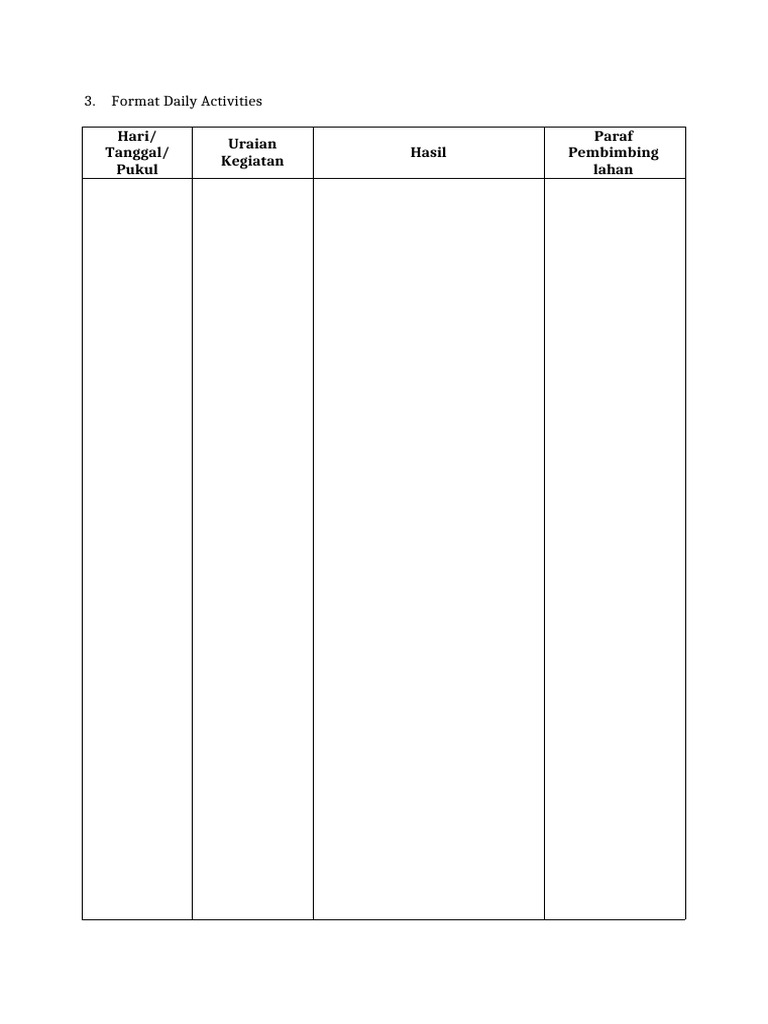 3. Format Daily Activities

| Hari/ Tanggal/ Pukul | Uraian Kegiatan | Hasil | Paraf Pembimbing lahan |
|---|---|---|---|
| | | | |